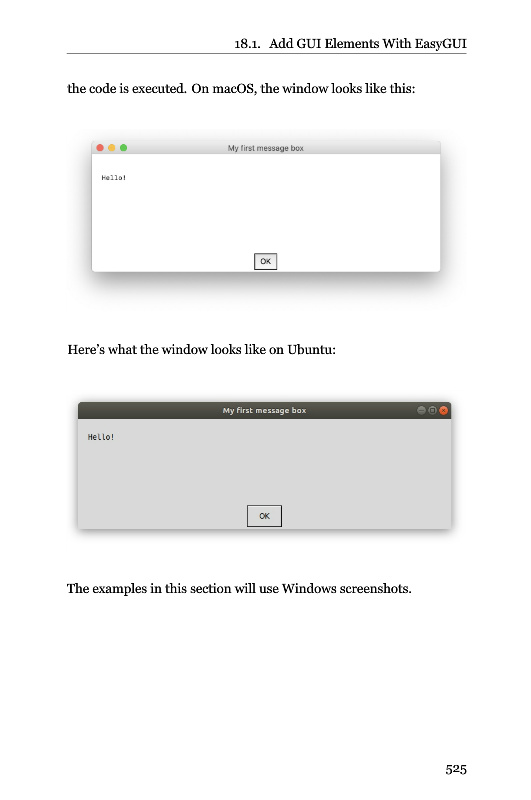 18.1. Add GUI Elements With EasyGUI

the code is executed. On macOS, the window looks like this:

My first message box

Hello!

OK

Here's what the window looks like on Ubuntu:

My first message box

Hello!

OK

The examples in this section will use Windows screenshots.

525